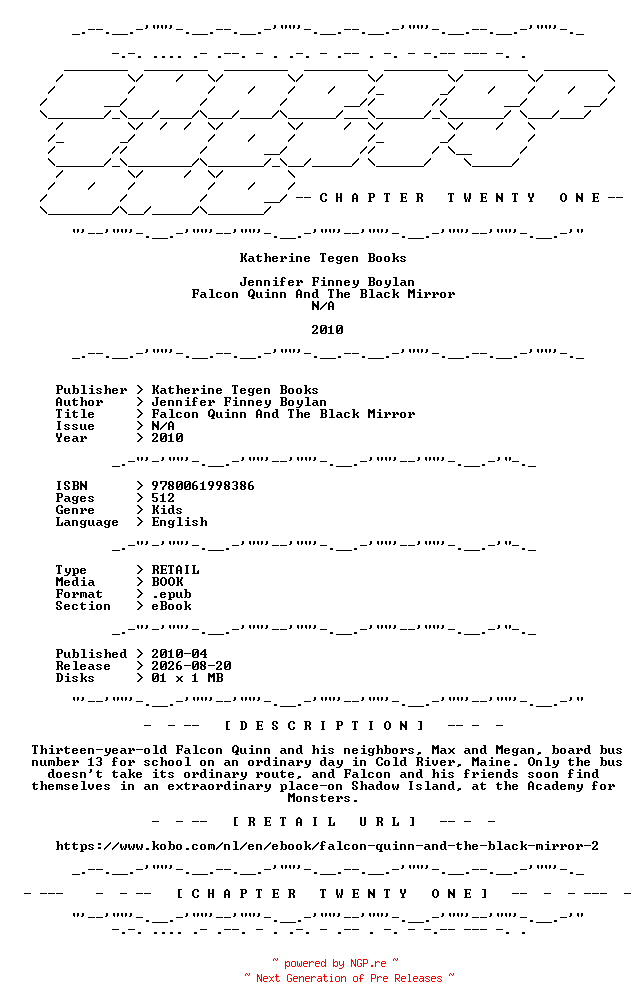 -- C H A P T E R   T W E N T Y   O N E --

Katherine Tegen Books

Jennifer Finney Boylan
Falcon Quinn And The Black Mirror
N/A

2010

Publisher > Katherine Tegen Books
Author > Jennifer Finney Boylan
Title > Falcon Quinn And The Black Mirror
Issue > N/A
Year > 2010

ISBN > 9780061998386
Pages > 512
Genre > Kids
Language > English

Type > RETAIL
Media > BOOK
Format > .epub
Section > eBook

Published > 2010-04
Release > 2026-08-20
Disks > 01 x 1 MB

- - -- [ D E S C R I P T I O N ] -- - -

Thirteen-year-old Falcon Quinn and his neighbors, Max and Megan, board bus number 13 for school on an ordinary day in Cold River, Maine. Only the bus doesn't take its ordinary route, and Falcon and his friends soon find themselves in an extraordinary place-on Shadow Island, at the Academy for Monsters.

- - -- [ R E T A I L U R L ] -- - -

https://www.kobo.com/nl/en/ebook/falcon-quinn-and-the-black-mirror-2

- --- - - -- [ C H A P T E R T W E N T Y O N E ] -- - - --- -

~ powered by NGP.re ~
~ Next Generation of Pre Releases ~